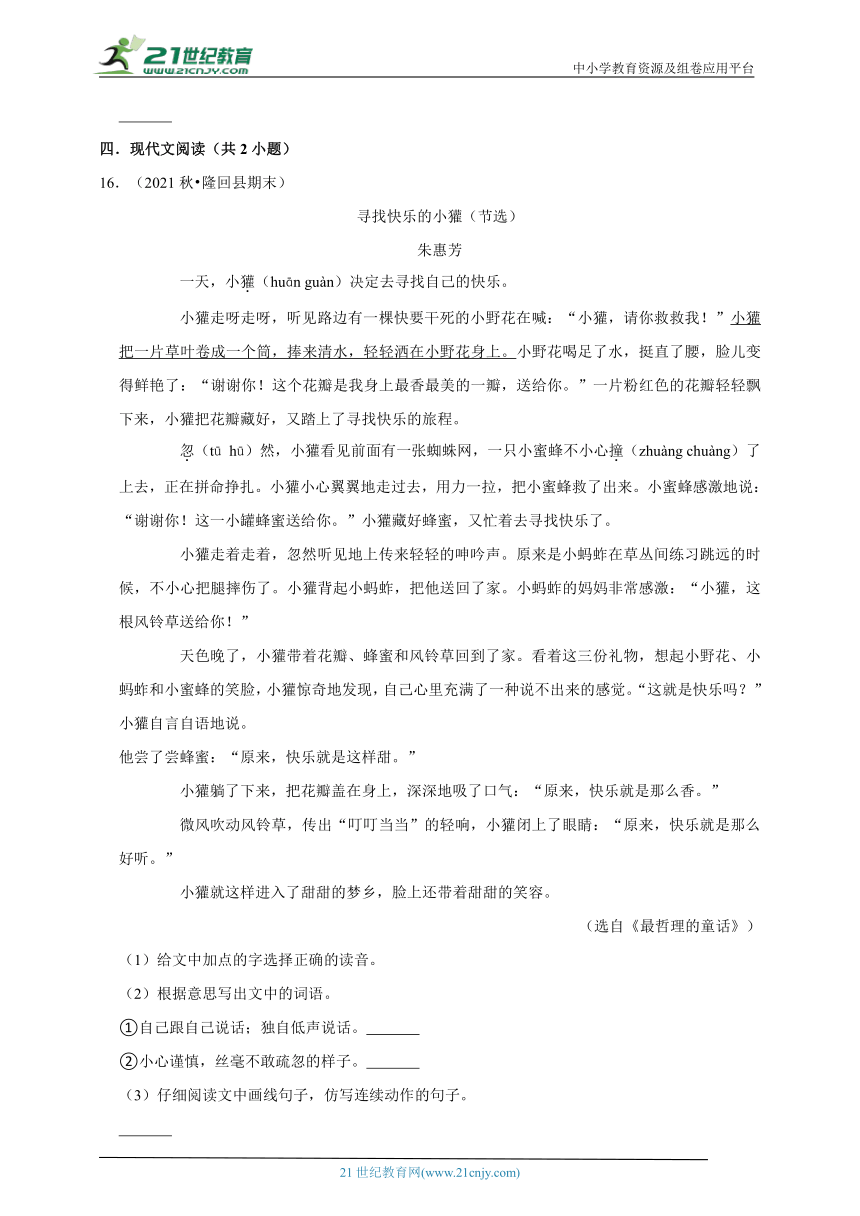 21世纪教育
www.21cnjy.com

中小学教育资源及组卷应用平台

______

四．现代文阅读（共 2 小题）

16．（2021 秋•隆回县期末）

寻找快乐的小獾（节选）

朱惠芳

一天，小獾（huān guàn）决定去寻找自己的快乐。

小獾走呀走呀，听见路边有一棵快要干死的小野花在喊：“小獾，请你救救我！”小獾把一片草叶卷成一个筒，捧来清水，轻轻洒在小野花身上。小野花喝足了水，挺直了腰，脸儿变得鲜艳了：“谢谢你！这个花瓣是我身上最香最美的一瓣，送给你。”一片粉红色的花瓣轻轻飘下来，小獾把花瓣藏好，又踏上了寻找快乐的旅程。

忽（tū hū）然，小獾看见前面有一张蜘蛛网，一只小蜜蜂不小心撞（zhuàng chuàng）了上去，正在拼命挣扎。小獾小心翼翼地走过去，用力一拉，把小蜜蜂救了出来。小蜜蜂感激地说：“谢谢你！这一小罐蜂蜜送给你。”小獾藏好蜂蜜，又忙着去寻找快乐了。

小獾走着走着，忽然听见地上传来轻轻的呻吟声。原来是小蚂蚱在草丛间练习跳远的时候，不小心把腿摔伤了。小獾背起小蚂蚱，把他送回了家。小蚂蚱的妈妈非常感激：“小獾，这根风铃草送给你！”

天色晚了，小獾带着花瓣、蜂蜜和风铃草回到了家。看着这三份礼物，想起小野花、小蚂蚱和小蜜蜂的笑脸，小獾惊奇地发现，自己心里充满了一种说不出来的感觉。“这就是快乐吗？”小獾自言自语地说。

他尝了尝蜂蜜：“原来，快乐就是这样甜。”

小獾躺了下来，把花瓣盖在身上，深深地吸了口气：“原来，快乐就是那么香。”

微风吹动风铃草，传出“叮叮当当”的轻响，小獾闭上了眼睛：“原来，快乐就是那么好听。”

小獾就这样进入了甜甜的梦乡，脸上还带着甜甜的笑容。

（选自《最哲理的童话》）

（1）给文中加点的字选择正确的读音。

（2）根据意思写出文中的词语。

①自己跟自己说话；独自低声说话。______

②小心谨慎，丝毫不敢疏忽的样子。______

（3）仔细阅读文中画线句子，仿写连续动作的句子。

______

21 世纪教育网(www.21cnjy.com)